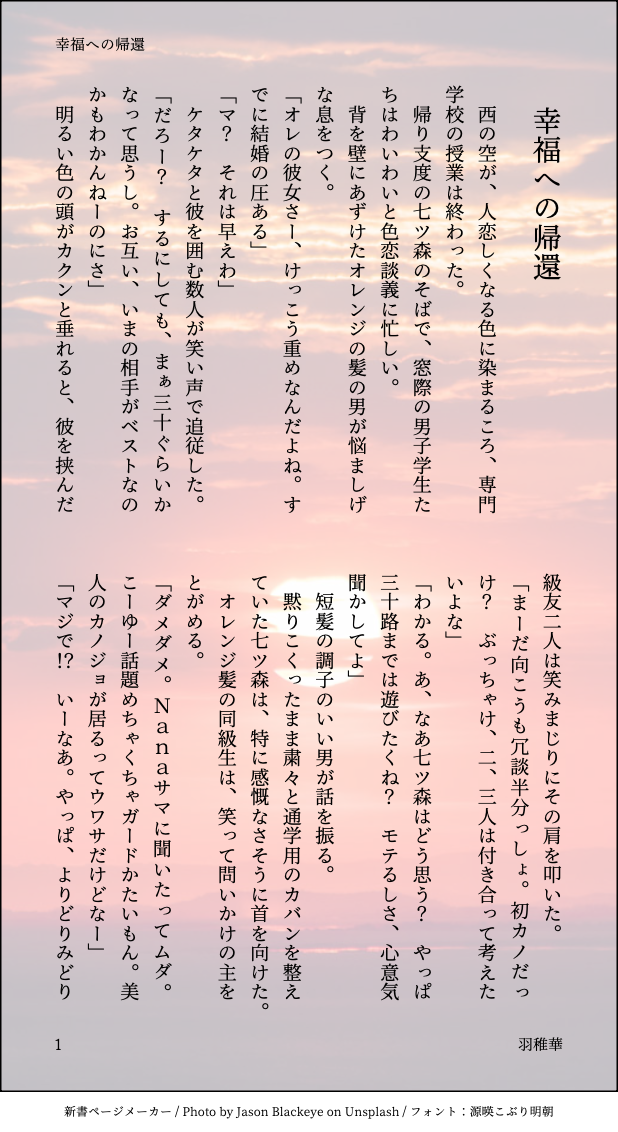 幸福への帰還

幸福への帰還

西の空が、人恋しくなる色に染まるころ、専門学校の授業は終わった。

帰り支度の七ツ森のそばで、窓際の男子学生たちはわいわいと色恋談義に忙しい。

背を壁にあずけたオレンジの髪の男が悩ましげな息をつく。

「オレの彼女さー、けっこう重めなんだよね。すでに結婚の圧ある」

「マ？　それは早えわ」

ケタケタと彼を囲む数人が笑い声で追従した。

「だろー？　するにしても、まぁ三十ぐらいかなって思うし。お互い、いまの相手がベストなのかもわかんねーのにさ」

明るい色の頭がカクンと垂れると、彼を挟んだ級友二人は笑みまじりにその肩を叩いた。

「まーだ向こうも冗談半分っしょ。初カノだっけ？　ぶっちゃけ、二、三人は付き合って考えたいよな」

「わかる。あ、なあ七ツ森はどう思う？　やっぱ三十路までは遊びたくね？　モテるしさ、心意気聞かしてよ」

短髪の調子のいい男が話を振る。

黙りこくったまま粛々と通学用のカバンを整えていた七ツ森は、特に感慨なさそうに首を向けた。

オレンジ髪の同級生は、笑って問いかけの主をとがめる。

「ダメダメ。Nanaサマに聞いたってムダ。こーゆー話題めちゃくちゃガードかたいもん。美人のカノジョが居るってウワサだけどなー」

「マジで!?　いーなあ。やっぱ、よりどりみどり

1　羽稚華

新書ページメーカー / Photo by Jason Blackeye on Unsplash / フォント：源暎こぶり明朝